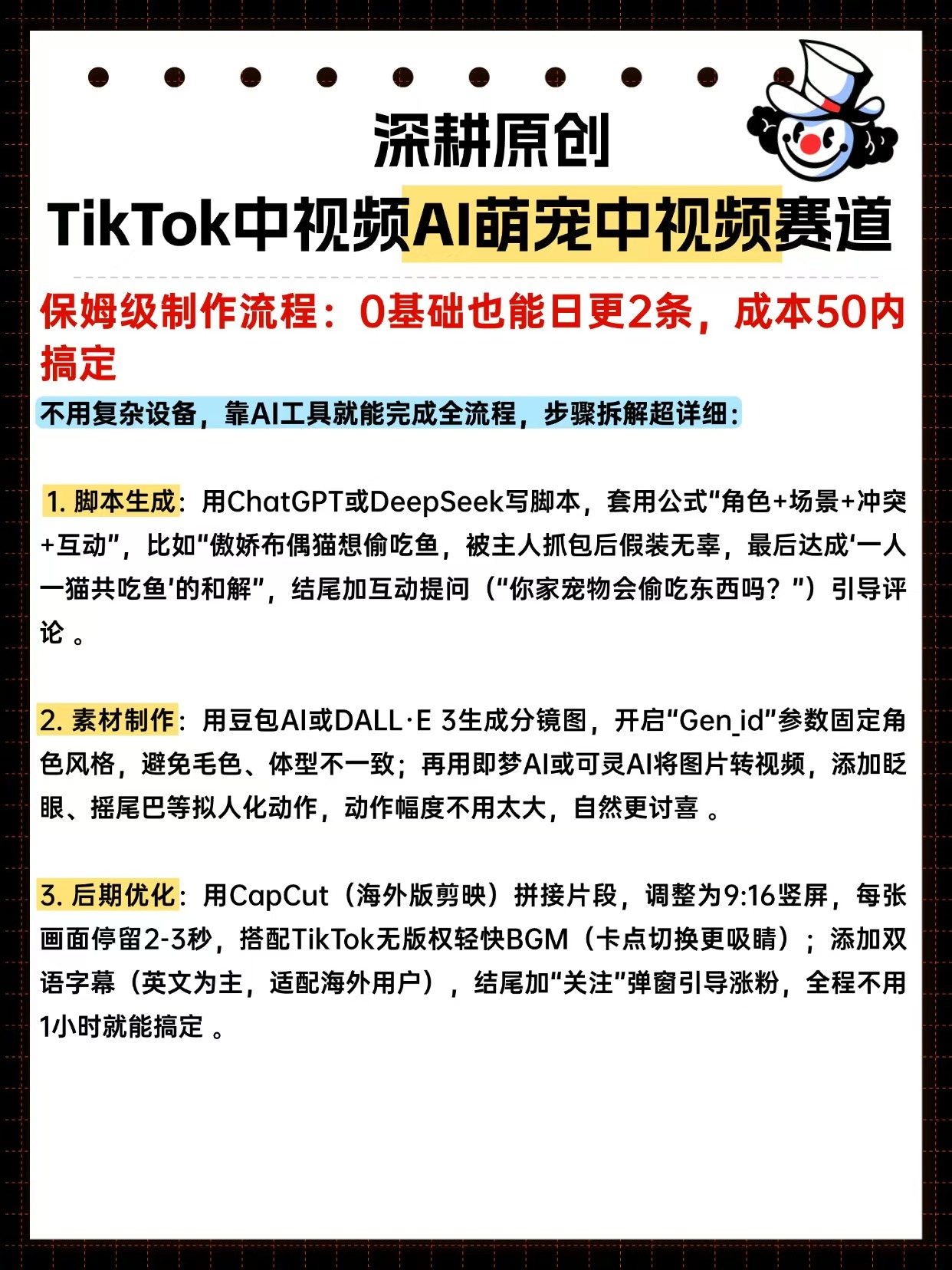 深耕原创

TikTok中视频AI萌宠中视频赛道

保姆级制作流程：0基础也能日更2条，成本50内搞定

不用复杂设备，靠AI工具就能完成全流程，步骤拆解超详细：

1. 脚本生成：用ChatGPT或DeepSeek写脚本，套用公式“角色+场景+冲突+互动”，比如“傲娇布偶猫想偷吃鱼，被主人抓包后假装无辜，最后达成‘一人一猫共吃鱼’的和解”，结尾加互动提问（“你家宠物会偷吃东西吗？”）引导评论 。

2. 素材制作：用豆包AI或DALL·E 3生成分镜图，开启“Gen_id”参数固定角色风格，避免毛色、体型不一致；再用即梦AI或可灵AI将图片转视频，添加眨眼、摇尾巴等拟人化动作，动作幅度不用太大，自然更讨喜 。

3. 后期优化：用CapCut（海外版剪映）拼接片段，调整为9:16竖屏，每张画面停留2-3秒，搭配TikTok无版权轻快BGM（卡点切换更吸睛）；添加双语字幕（英文为主，适配海外用户），结尾加“关注”弹窗引导涨粉，全程不用1小时就能搞定 。